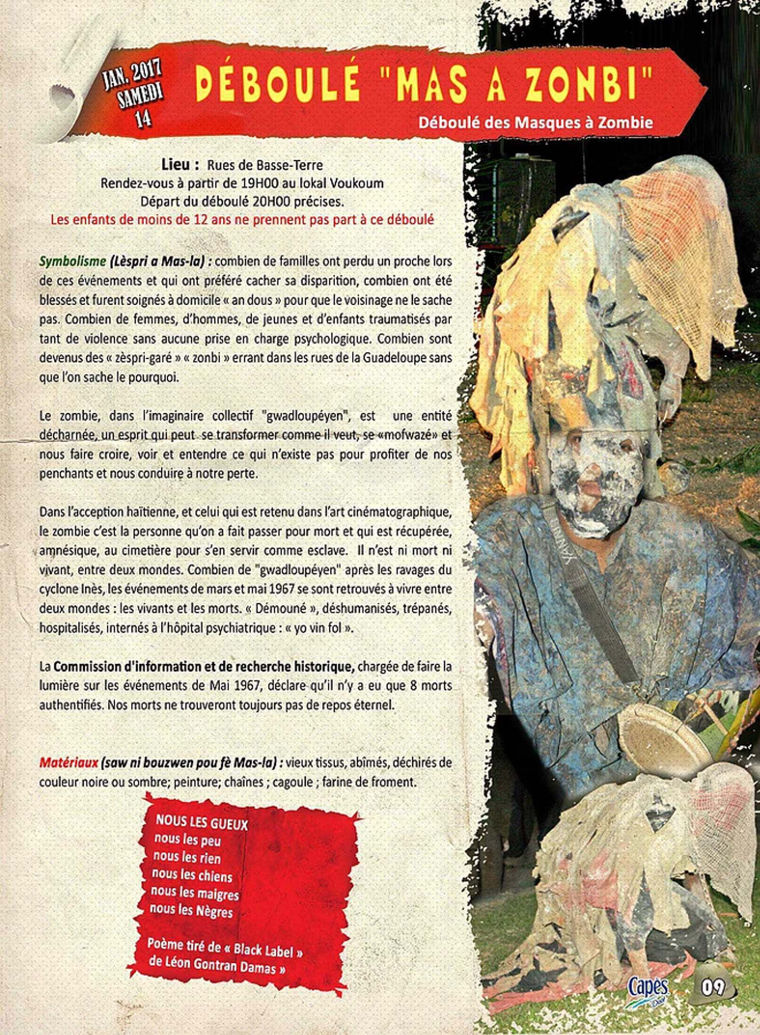 JAN. 2017
SAMEDI
14

DÉBOULÉ "MAS A ZONBI"

Déboulé des Masques à Zombie

Lieu : Rues de Basse-Terre
Rendez-vous à partir de 19H00 au lokal Voukoum
Départ du déboulé 20H00 précises.
Les enfants de moins de 12 ans ne prennent pas part à ce déboulé

Symbolisme (Lèspri a Mas-la) : combien de familles ont perdu un proche lors de ces événements et qui ont préféré cacher sa disparition, combien ont été blessés et furent soignés à domicile « an dous » pour que le voisinage ne le sache pas. Combien de femmes, d'hommes, de jeunes et d'enfants traumatisés par tant de violence sans aucune prise en charge psychologique. Combien sont devenus des « zèspri-garé » « zonbi » errant dans les rues de la Guadeloupe sans que l'on sache le pourquoi.

Le zombie, dans l'imaginaire collectif "gwadloupéyen", est une entité décharnée, un esprit qui peut se transformer comme il veut, se «mofwazé» et nous faire croire, voir et entendre ce qui n'existe pas pour profiter de nos penchants et nous conduire à notre perte.

Dans l'acception haïtienne, et celui qui est retenu dans l'art cinématographique, le zombie c'est la personne qu'on a fait passer pour mort et qui est récupérée, amnésique, au cimetière pour s'en servir comme esclave. Il n'est ni mort ni vivant, entre deux mondes. Combien de "gwadloupéyen" après les ravages du cyclone Inès, les événements de mars et mai 1967 se sont retrouvés à vivre entre deux mondes : les vivants et les morts. « Démouné », déshumanisés, trépanés, hospitalisés, internés à l'hôpital psychiatrique : « yo vin fol ».

La Commission d'information et de recherche historique, chargée de faire la lumière sur les événements de Mai 1967, déclare qu'il n'y a eu que 8 morts authentifiés. Nos morts ne trouveront toujours pas de repos éternel.

Matériaux (saw ni bouzwen pou fè Mas-la) : vieux tissus, abîmés, déchirés de couleur noire ou sombre; peinture; chaînes ; cagoule ; farine de froment.

NOUS LES GUEUX
nous les peu
nous les rien
nous les chiens
nous les maigres
nous les Nègres

Poème tiré de « Black Label »
de Léon Gontran Damas »

Capes

09